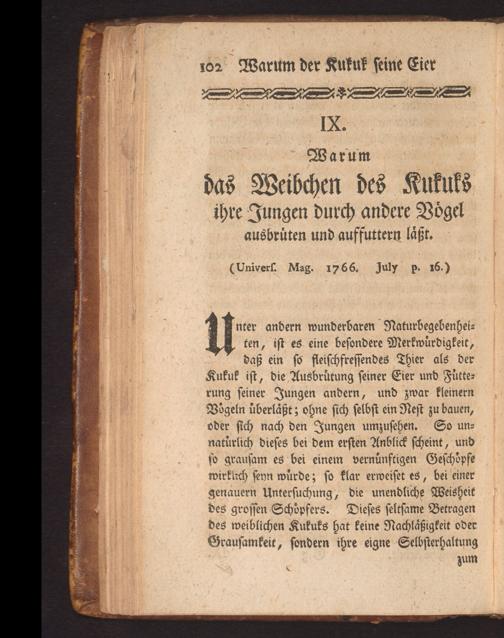 102 Warum der Kukuk seine Eier

IX.

Warum
das Weibchen des Kukuks
ihre Jungen durch andere Vögel
ausbrüten und auffuttern läßt.

(Univers. Mag. 1766. July p. 16.)

Unter andern wunderbaren Naturbegebenheiten, ist es eine besondere Merkwürdigkeit, daß ein so fleischfressendes Thier als der Kukuk ist, die Ausbrütung seiner Eier und Fütterung seiner Jungen andern, und zwar kleinern Vögeln überläßt; ohne sich selbst ein Nest zu bauen, oder sich nach den Jungen umzusehen. So unnatürlich dieses bei dem ersten Anblick scheint, und so grausam es bei einem vernünftigen Geschöpfe wirklich seyn würde; so klar erweiset es, bei einer genauern Untersuchung, die unendliche Weisheit des grossen Schöpfers. Dieses seltsame Betragen des weiblichen Kukuks hat keine Nachläßigkeit oder Grausamkeit, sondern ihre eigne Selbsterhaltung zum